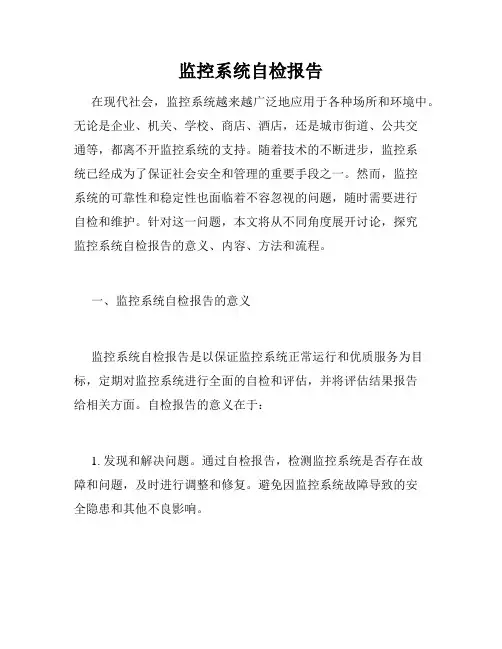 监控系统自检报告

在现代社会，监控系统越来越广泛地应用于各种场所和环境中。无论是企业、机关、学校、商店、酒店，还是城市街道、公共交通等，都离不开监控系统的支持。随着技术的不断进步，监控系统已经成为了保证社会安全和管理的重要手段之一。然而，监控系统的可靠性和稳定性也面临着不容忽视的问题，随时需要进行自检和维护。针对这一问题，本文将从不同角度展开讨论，探究监控系统自检报告的意义、内容、方法和流程。

一、监控系统自检报告的意义

监控系统自检报告是以保证监控系统正常运行和优质服务为目标，定期对监控系统进行全面的自检和评估，并将评估结果报告给相关方面。自检报告的意义在于：

1. 发现和解决问题。通过自检报告，检测监控系统是否存在故障和问题，及时进行调整和修复。避免因监控系统故障导致的安全隐患和其他不良影响。